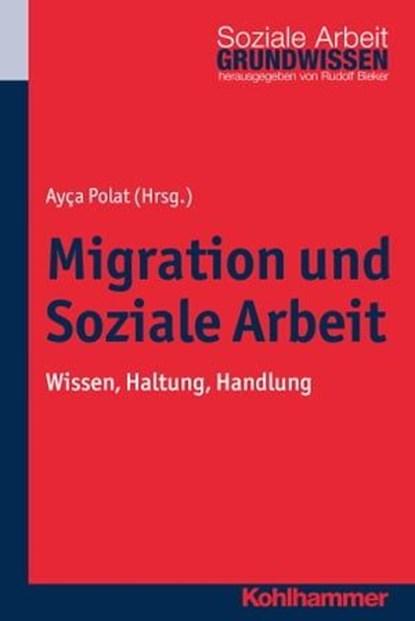 Soziale Arbeit
GRUNDWISSEN
herausgegeben von Rudolf Bieker

Ayça Polat (Hrsg.)

Migration und Soziale Arbeit

Wissen, Haltung, Handlung

Kohlhammer